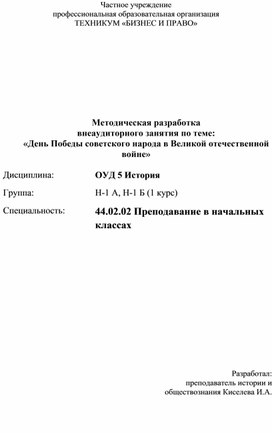 Частное учреждение
профессиональная образовательная организация
ТЕХНИКУМ «БИЗНЕС И ПРАВО»

Методическая разработка
внеаудиторного занятия по теме:
«День Победы советского народа в Великой отечественной войне»

Дисциплина: ОУД 5 История

Группа: Н-1 А, Н-1 Б (1 курс)

Специальность: 44.02.02 Преподавание в начальных классах

Разработал:
преподаватель истории и
обществознания Киселева И.А.